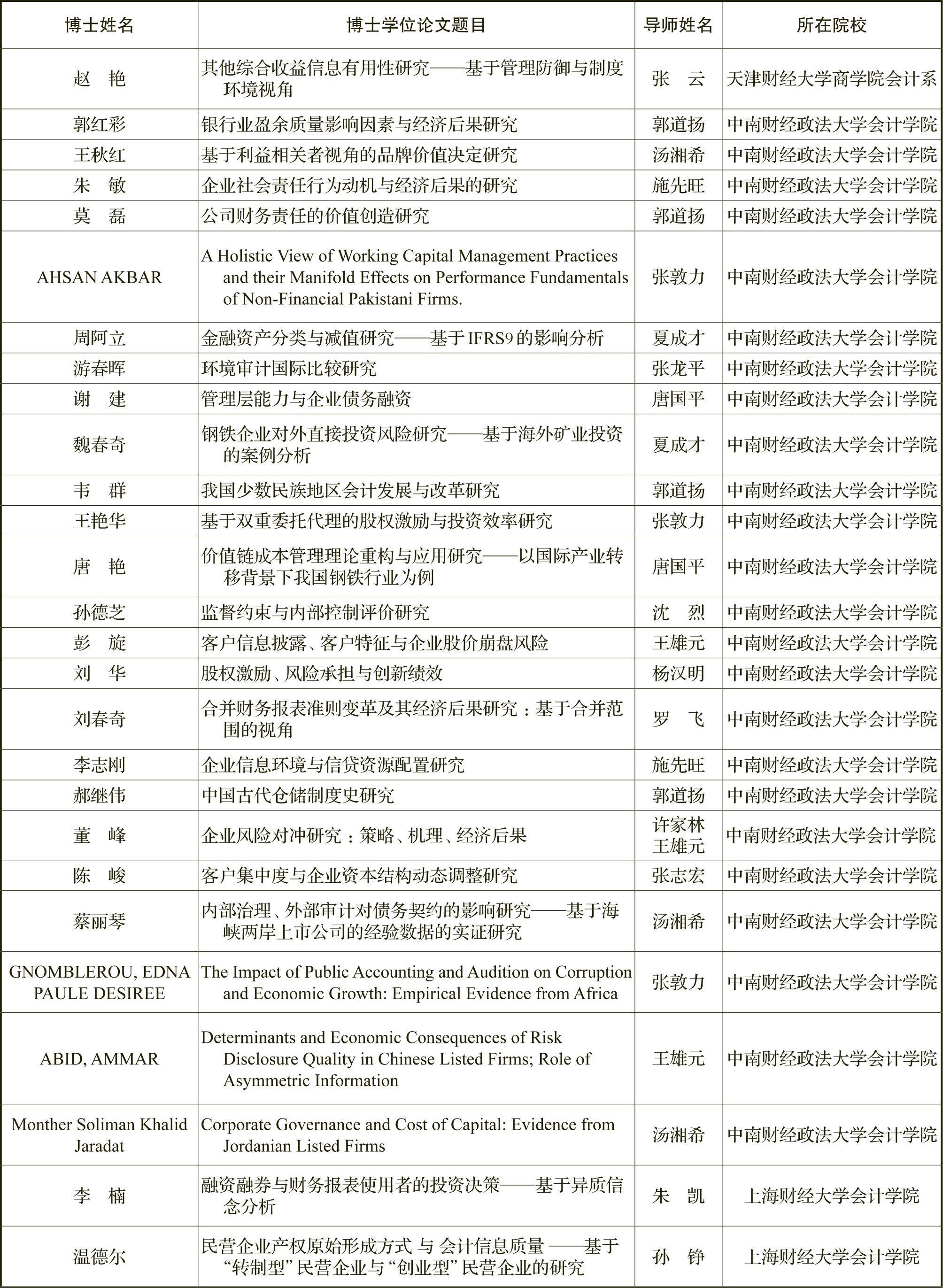 | 博士姓名 | 博士学位论文题目 | 导师姓名 | 所在院校 |
|---|---|---|---|
| 赵　艳 | 其他综合收益信息有用性研究——基于管理防御与制度环境视角 | 张　云 | 天津财经大学商学院会计系 |
| 郭红彩 | 银行业盈余质量影响因素与经济后果研究 | 郭道扬 | 中南财经政法大学会计学院 |
| 王秋红 | 基于利益相关者视角的品牌价值决定研究 | 汤湘希 | 中南财经政法大学会计学院 |
| 朱　敏 | 企业社会责任行为动机与经济后果的研究 | 施先旺 | 中南财经政法大学会计学院 |
| 莫　磊 | 公司财务责任的价值创造研究 | 郭道扬 | 中南财经政法大学会计学院 |
| AHSAN AKBAR | A Holistic View of Working Capital Management Practices and their Manifold Effects on Performance Fundamentals of Non-Financial Pakistani Firms. | 张敦力 | 中南财经政法大学会计学院 |
| 周阿立 | 金融资产分类与减值研究——基于IFRS9的影响分析 | 夏成才 | 中南财经政法大学会计学院 |
| 游春晖 | 环境审计国际比较研究 | 张龙平 | 中南财经政法大学会计学院 |
| 谢　建 | 管理层能力与企业债务融资 | 唐国平 | 中南财经政法大学会计学院 |
| 魏春奇 | 钢铁企业对外直接投资风险研究——基于海外矿业投资的案例分析 | 夏成才 | 中南财经政法大学会计学院 |
| 韦　群 | 我国少数民族地区会计发展与改革研究 | 郭道扬 | 中南财经政法大学会计学院 |
| 王艳华 | 基于双重委托代理的股权激励与投资效率研究 | 张敦力 | 中南财经政法大学会计学院 |
| 唐　艳 | 价值链成本管理理论重构与应用研究——以国际产业转移背景下我国钢铁行业为例 | 唐国平 | 中南财经政法大学会计学院 |
| 孙德芝 | 监督约束与内部控制评价研究 | 沈　烈 | 中南财经政法大学会计学院 |
| 彭　旋 | 客户信息披露、客户特征与企业股价崩盘风险 | 王雄元 | 中南财经政法大学会计学院 |
| 刘　华 | 股权激励、风险承担与创新绩效 | 杨汉明 | 中南财经政法大学会计学院 |
| 刘春奇 | 合并财务报表准则变革及其经济后果研究：基于合并范围的视角 | 罗　飞 | 中南财经政法大学会计学院 |
| 李志刚 | 企业信息环境与信贷资源配置研究 | 施先旺 | 中南财经政法大学会计学院 |
| 郝继伟 | 中国古代仓储制度史研究 | 郭道扬 | 中南财经政法大学会计学院 |
| 董　峰 | 企业风险对冲研究：策略、机理、经济后果 | 许家林 王雄元 | 中南财经政法大学会计学院 |
| 陈　峻 | 客户集中度与企业资本结构动态调整研究 | 张志宏 | 中南财经政法大学会计学院 |
| 蔡丽琴 | 内部治理、外部审计对债务契约的影响研究——基于海峡两岸上市公司的经验数据的实证研究 | 汤湘希 | 中南财经政法大学会计学院 |
| GNOMBLEROU, EDNA PAULE DESIREE | The Impact of Public Accounting and Audition on Corruption and Economic Growth: Empirical Evidence from Africa | 张敦力 | 中南财经政法大学会计学院 |
| ABID, AMMAR | Determinants and Economic Consequences of Risk Disclosure Quality in Chinese Listed Firms; Role of Asymmetric Information | 王雄元 | 中南财经政法大学会计学院 |
| Monther Soliman Khalid Jaradat | Corporate Governance and Cost of Capital: Evidence from Jordanian Listed Firms | 汤湘希 | 中南财经政法大学会计学院 |
| 李　楠 | 融资融券与财务报表使用者的投资决策——基于异质信念分析 | 朱　凯 | 上海财经大学会计学院 |
| 温德尔 | 民营企业产权原始形成方式 与 会计信息质量 ——基于“转制型”民营企业与“创业型”民营企业的研究 | 孙　铮 | 上海财经大学会计学院 |